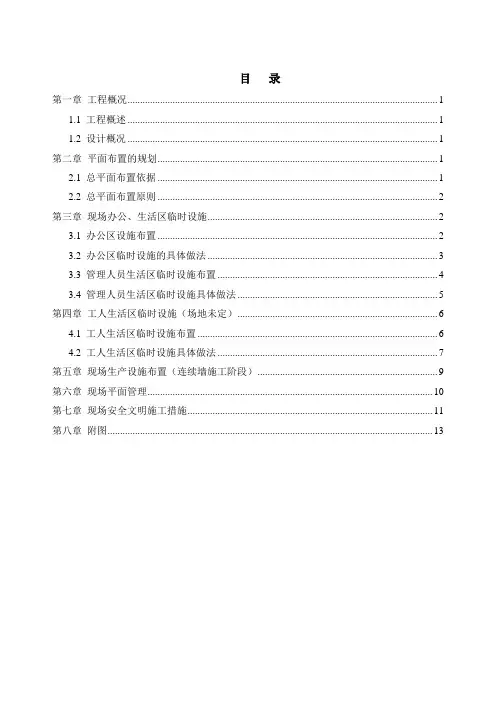 目 录

第一章 工程概况 1
1.1 工程概述 1
1.2 设计概况 1
第二章 平面布置的规划 1
2.1 总平面布置依据 1
2.2 总平面布置原则 2
第三章 现场办公、生活区临时设施 2
3.1 办公区设施布置 2
3.2 办公区临时设施的具体做法 3
3.3 管理人员生活区临时设施布置 4
3.4 管理人员生活区临时设施具体做法 5
第四章 工人生活区临时设施（场地未定） 6
4.1 工人生活区临时设施布置 6
4.2 工人生活区临时设施具体做法 7
第五章 现场生产设施布置（连续墙施工阶段） 9
第六章 现场平面管理 10
第七章 现场安全文明施工措施 11
第八章 附图 13